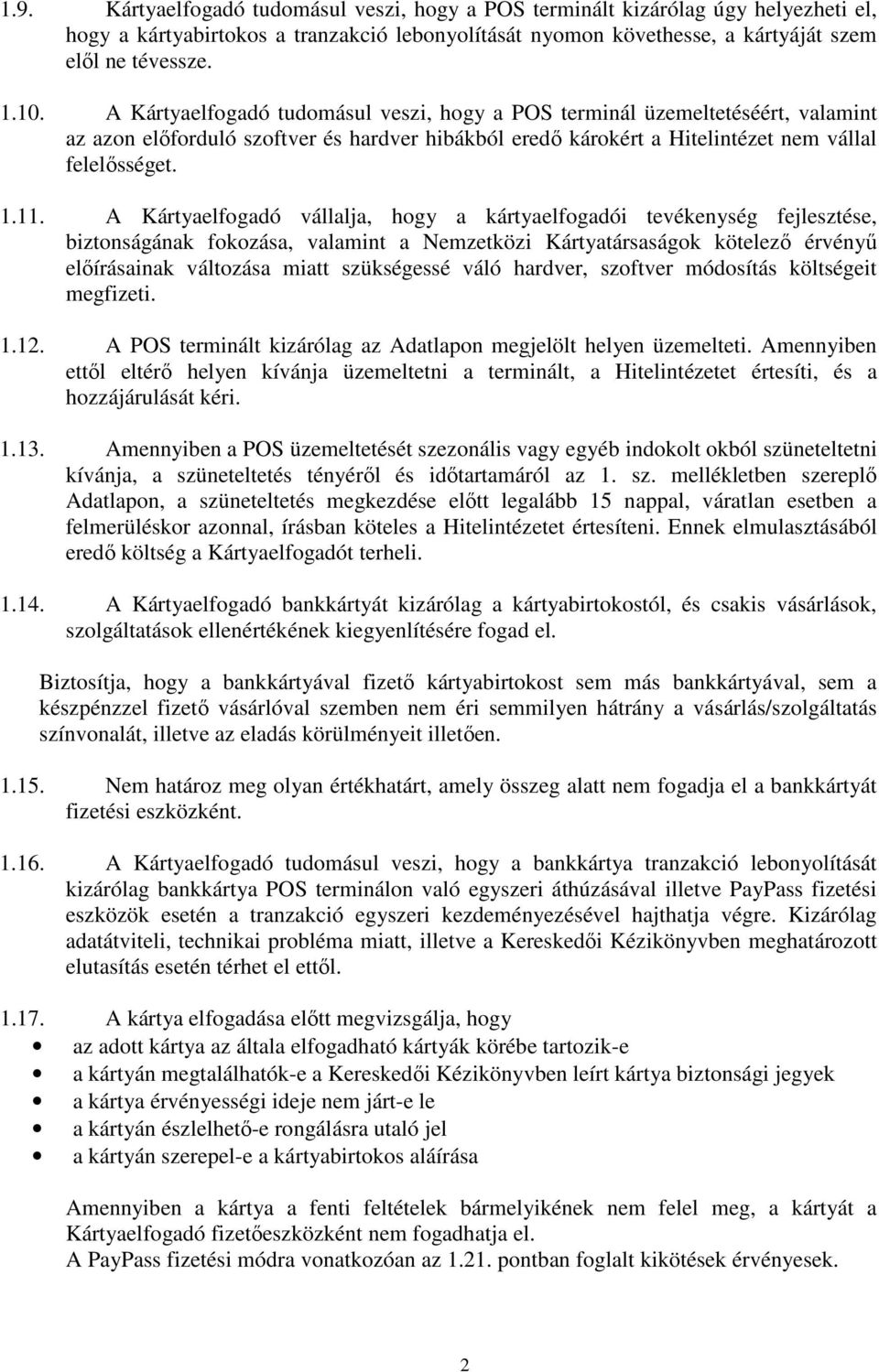 1.9. Kártyaelfogadó tudomásul veszi, hogy a POS terminált kizárólag úgy helyezheti el, hogy a kártyabirtokos a tranzakció lebonyolítását nyomon követhesse, a kártyáját szem elől ne tévessze.

1.10. A Kártyaelfogadó tudomásul veszi, hogy a POS terminál üzemeltetéséért, valamint az azon előforduló szoftver és hardver hibákból eredő károkért a Hitelintézet nem vállal felelősséget.

1.11. A Kártyaelfogadó vállalja, hogy a kártyaelfogadói tevékenység fejlesztése, biztonságának fokozása, valamint a Nemzetközi Kártyatársaságok kötelező érvényű előírásainak változása miatt szükségessé váló hardver, szoftver módosítás költségeit megfizeti.

1.12. A POS terminált kizárólag az Adatlapon megjelölt helyen üzemelteti. Amennyiben ettől eltérő helyen kívánja üzemeltetni a terminált, a Hitelintézetet értesíti, és a hozzájárulását kéri.

1.13. Amennyiben a POS üzemeltetését szezonális vagy egyéb indokolt okból szüneteltetni kívánja, a szüneteltetés tényéről és időtartamáról az 1. sz. mellékletben szereplő Adatlapon, a szüneteltetés megkezdése előtt legalább 15 nappal, váratlan esetben a felmerüléskor azonnal, írásban köteles a Hitelintézetet értesíteni. Ennek elmulasztásából eredő költség a Kártyaelfogadót terheli.

1.14. A Kártyaelfogadó bankkártyát kizárólag a kártyabirtokostól, és csakis vásárlások, szolgáltatások ellenértékének kiegyenlítésére fogad el.

Biztosítja, hogy a bankkártyával fizető kártyabirtokost sem más bankkártyával, sem a készpénzzel fizető vásárlóval szemben nem éri semmilyen hátrány a vásárlás/szolgáltatás színvonalát, illetve az eladás körülményeit illetően.

1.15. Nem határoz meg olyan értékhatárt, amely összeg alatt nem fogadja el a bankkártyát fizetési eszközként.

1.16. A Kártyaelfogadó tudomásul veszi, hogy a bankkártya tranzakció lebonyolítását kizárólag bankkártya POS terminálon való egyszeri áthúzásával illetve PayPass fizetési eszközök esetén a tranzakció egyszeri kezdeményezésével hajthatja végre. Kizárólag adatátviteli, technikai probléma miatt, illetve a Kereskedői Kézikönyvben meghatározott elutasítás esetén térhet el ettől.

1.17. A kártya elfogadása előtt megvizsgálja, hogy
• az adott kártya az általa elfogadható kártyák körébe tartozik-e
• a kártyán megtalálhatók-e a Kereskedői Kézikönyvben leírt kártya biztonsági jegyek
• a kártya érvényességi ideje nem járt-e le
• a kártyán észlelhető-e rongálásra utaló jel
• a kártyán szerepel-e a kártyabirtokos aláírása

Amennyiben a kártya a fenti feltételek bármelyikének nem felel meg, a kártyát a Kártyaelfogadó fizetőeszközként nem fogadhatja el.
A PayPass fizetési módra vonatkozóan az 1.21. pontban foglalt kikötések érvényesek.

2